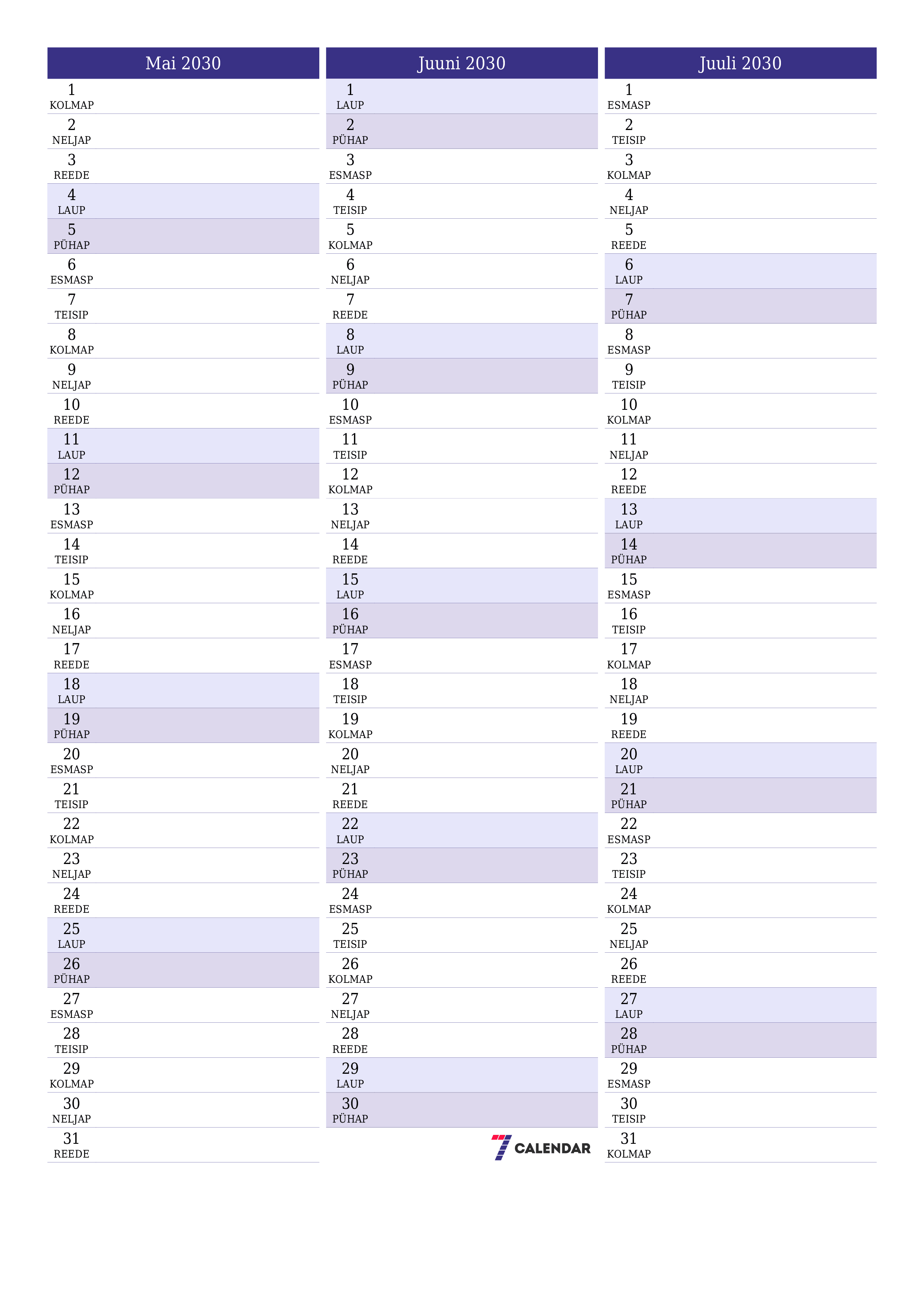 Mai 2030

1 KOLMAP
2 NELJAP
3 REEDE
4 LAUP
5 PÜHAP
6 ESMASP
7 TEISIP
8 KOLMAP
9 NELJAP
10 REEDE
11 LAUP
12 PÜHAP
13 ESMASP
14 TEISIP
15 KOLMAP
16 NELJAP
17 REEDE
18 LAUP
19 PÜHAP
20 ESMASP
21 TEISIP
22 KOLMAP
23 NELJAP
24 REEDE
25 LAUP
26 PÜHAP
27 ESMASP
28 TEISIP
29 KOLMAP
30 NELJAP
31 REEDE

Juuni 2030

1 LAUP
2 PÜHAP
3 ESMASP
4 TEISIP
5 KOLMAP
6 NELJAP
7 REEDE
8 LAUP
9 PÜHAP
10 ESMASP
11 TEISIP
12 KOLMAP
13 NELJAP
14 REEDE
15 LAUP
16 PÜHAP
17 ESMASP
18 TEISIP
19 KOLMAP
20 NELJAP
21 REEDE
22 LAUP
23 PÜHAP
24 ESMASP
25 TEISIP
26 KOLMAP
27 NELJAP
28 REEDE
29 LAUP
30 PÜHAP

7 CALENDAR

Juuli 2030

1 ESMASP
2 TEISIP
3 KOLMAP
4 NELJAP
5 REEDE
6 LAUP
7 PÜHAP
8 ESMASP
9 TEISIP
10 KOLMAP
11 NELJAP
12 REEDE
13 LAUP
14 PÜHAP
15 ESMASP
16 TEISIP
17 KOLMAP
18 NELJAP
19 REEDE
20 LAUP
21 PÜHAP
22 ESMASP
23 TEISIP
24 KOLMAP
25 NELJAP
26 REEDE
27 LAUP
28 PÜHAP
29 ESMASP
30 TEISIP
31 KOLMAP